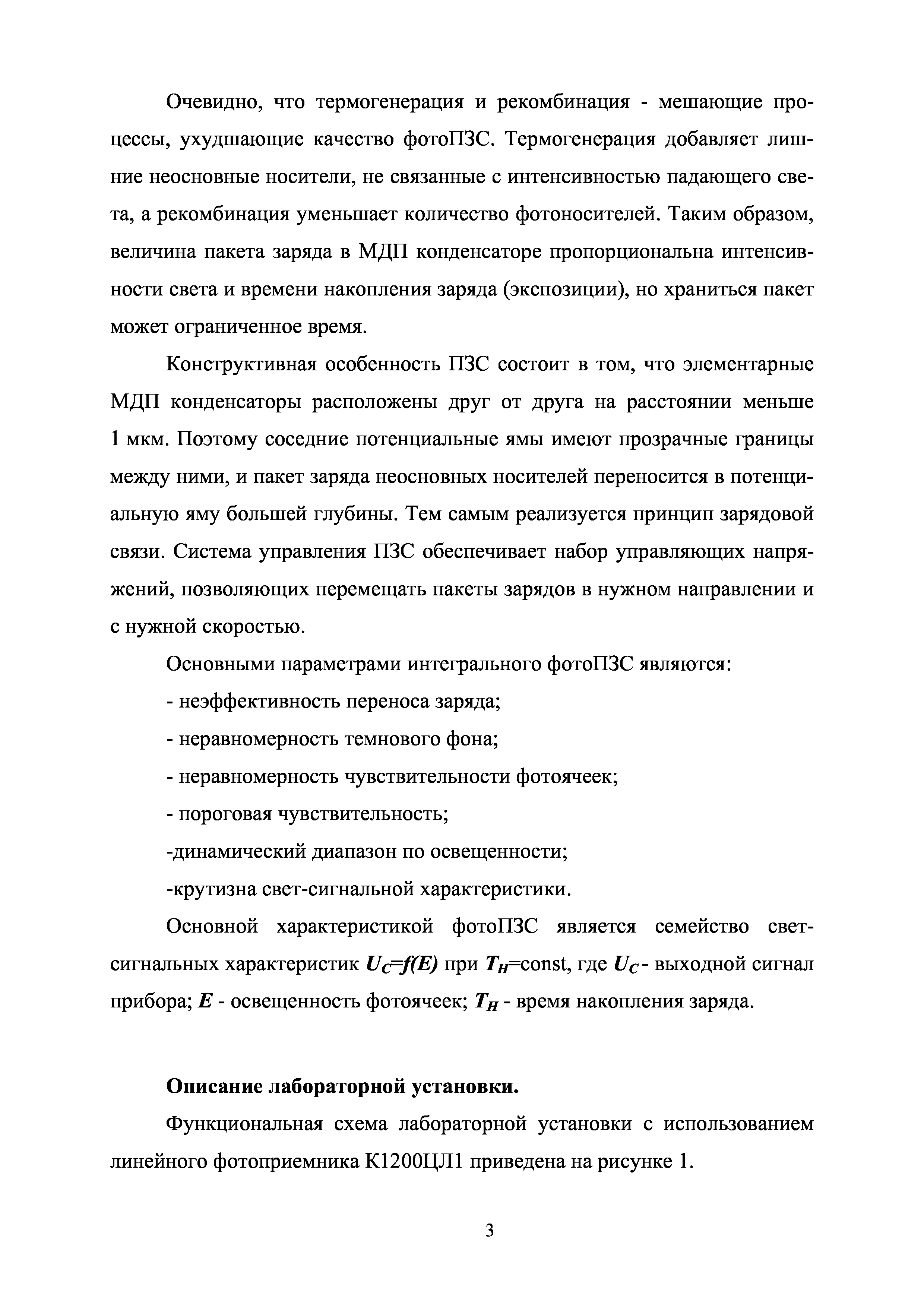 Очевидно, что термогенерация и рекомбинация - мешающие процессы, ухудшающие качество фотоПЗС. Термогенерация добавляет лишние неосновные носители, не связанные с интенсивностью падающего света, а рекомбинация уменьшает количество фотоносителей. Таким образом, величина пакета заряда в МДП конденсаторе пропорциональна интенсивности света и времени накопления заряда (экспозиции), но храниться пакет может ограниченное время.

Конструктивная особенность ПЗС состоит в том, что элементарные МДП конденсаторы расположены друг от друга на расстоянии меньше 1 мкм. Поэтому соседние потенциальные ямы имеют прозрачные границы между ними, и пакет заряда неосновных носителей переносится в потенциальную яму большей глубины. Тем самым реализуется принцип зарядовой связи. Система управления ПЗС обеспечивает набор управляющих напряжений, позволяющих перемещать пакеты зарядов в нужном направлении и с нужной скоростью.

Основными параметрами интегрального фотоПЗС являются:

- неэффективность переноса заряда;

- неравномерность темнового фона;

- неравномерность чувствительности фотоячеек;

- пороговая чувствительность;

-динамический диапазон по освещенности;

-крутизна свет-сигнальной характеристики.

Основной характеристикой фотоПЗС является семейство свет-сигнальных характеристик $U_C=f(E)$ при $T_H$=const, где $U_C$ - выходной сигнал прибора; $E$ - освещенность фотоячеек; $T_H$ - время накопления заряда.

Описание лабораторной установки.

Функциональная схема лабораторной установки с использованием линейного фотоприемника К1200ЦЛ1 приведена на рисунке 1.

3